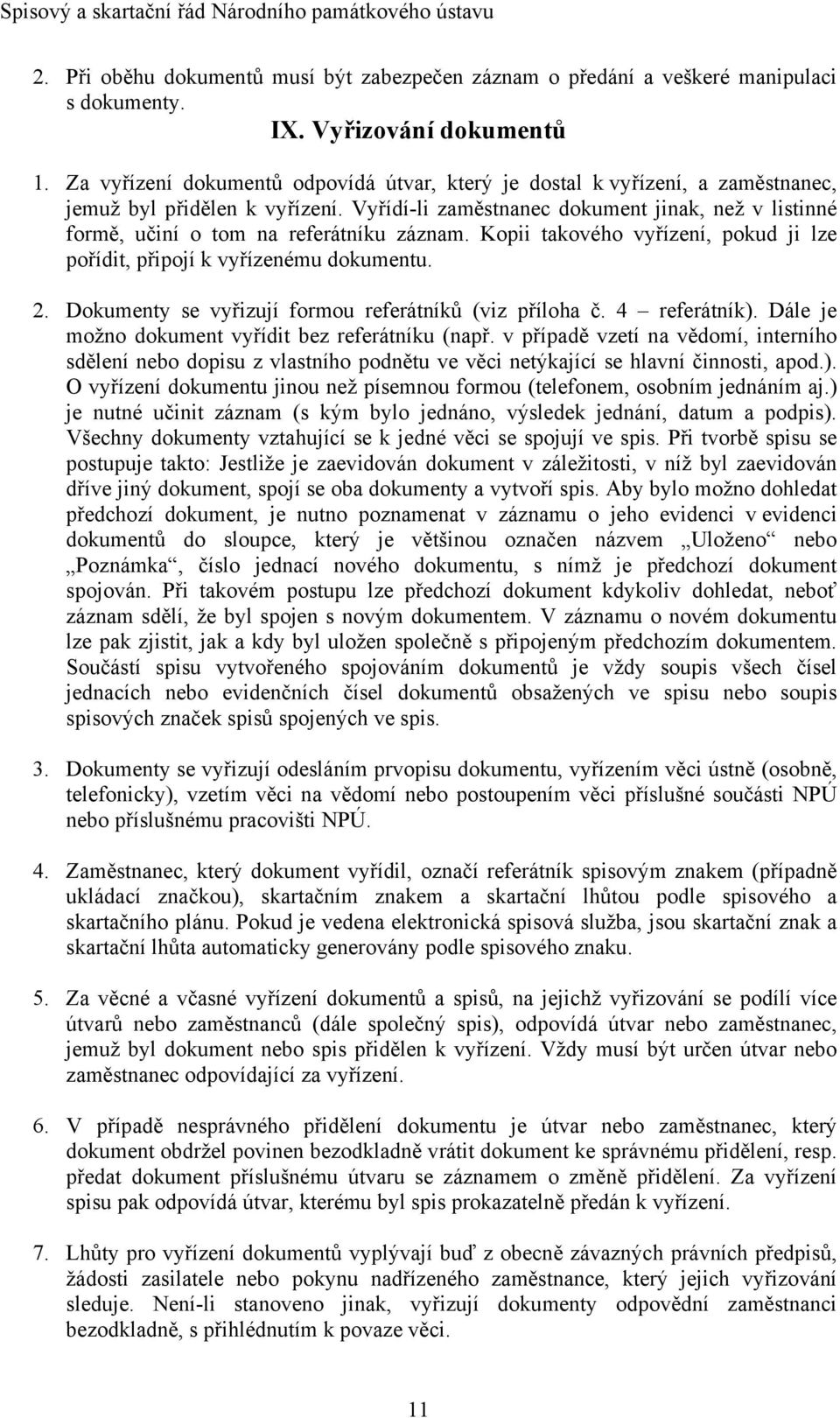 Spisový a skartační řád Národního památkového ústavu

2. Při oběhu dokumentů musí být zabezpečen záznam o předání a veškeré manipulaci s dokumenty.

IX. Vyřizování dokumentů

1. Za vyřízení dokumentů odpovídá útvar, který je dostal k vyřízení, a zaměstnanec, jemuž byl přidělen k vyřízení. Vyřídí-li zaměstnanec dokument jinak, než v listinné formě, učiní o tom na referátníku záznam. Kopii takového vyřízení, pokud ji lze pořídit, připojí k vyřízenému dokumentu.

2. Dokumenty se vyřizují formou referátníků (viz příloha č. 4 – referátník). Dále je možno dokument vyřídit bez referátníku (např. v případě vzetí na vědomí, interního sdělení nebo dopisu z vlastního podnětu ve věci netýkající se hlavní činnosti, apod.). O vyřízení dokumentu jinou než písemnou formou (telefonem, osobním jednáním aj.) je nutné učinit záznam (s kým bylo jednáno, výsledek jednání, datum a podpis). Všechny dokumenty vztahující se k jedné věci se spojují ve spis. Při tvorbě spisu se postupuje takto: Jestliže je zaevidován dokument v záležitosti, v níž byl zaevidován dříve jiný dokument, spojí se oba dokumenty a vytvoří spis. Aby bylo možno dohledat předchozí dokument, je nutno poznamenat v záznamu o jeho evidenci v evidenci dokumentů do sloupce, který je většinou označen názvem „Uloženo“ nebo „Poznámka“, číslo jednací nového dokumentu, s nímž je předchozí dokument spojován. Při takovém postupu lze předchozí dokument kdykoliv dohledat, neboť záznam sdělí, že byl spojen s novým dokumentem. V záznamu o novém dokumentu lze pak zjistit, jak a kdy byl uložen společně s připojeným předchozím dokumentem. Součástí spisu vytvořeného spojováním dokumentů je vždy soupis všech čísel jednacích nebo evidenčních čísel dokumentů obsažených ve spisu nebo soupis spisových značek spisů spojených ve spis.

3. Dokumenty se vyřizují odesláním prvopisu dokumentu, vyřízením věci ústně (osobně, telefonicky), vzetím věci na vědomí nebo postoupením věci příslušné součásti NPÚ nebo příslušnému pracovišti NPÚ.

4. Zaměstnanec, který dokument vyřídil, označí referátník spisovým znakem (případně ukládací značkou), skartačním znakem a skartační lhůtou podle spisového a skartačního plánu. Pokud je vedena elektronická spisová služba, jsou skartační znak a skartační lhůta automaticky generovány podle spisového znaku.

5. Za věcné a včasné vyřízení dokumentů a spisů, na jejichž vyřizování se podílí více útvarů nebo zaměstnanců (dále společný spis), odpovídá útvar nebo zaměstnanec, jemuž byl dokument nebo spis přidělen k vyřízení. Vždy musí být určen útvar nebo zaměstnanec odpovídající za vyřízení.

6. V případě nesprávného přidělení dokumentu je útvar nebo zaměstnanec, který dokument obdržel povinen bezodkladně vrátit dokument ke správnému přidělení, resp. předat dokument příslušnému útvaru se záznamem o změně přidělení. Za vyřízení spisu pak odpovídá útvar, kterému byl spis prokazatelně předán k vyřízení.

7. Lhůty pro vyřízení dokumentů vyplývají buď z obecně závazných právních předpisů, žádosti zasilatele nebo pokynu nadřízeného zaměstnance, který jejich vyřizování sleduje. Není-li stanoveno jinak, vyřizují dokumenty odpovědní zaměstnanci bezodkladně, s přihlédnutím k povaze věci.

11